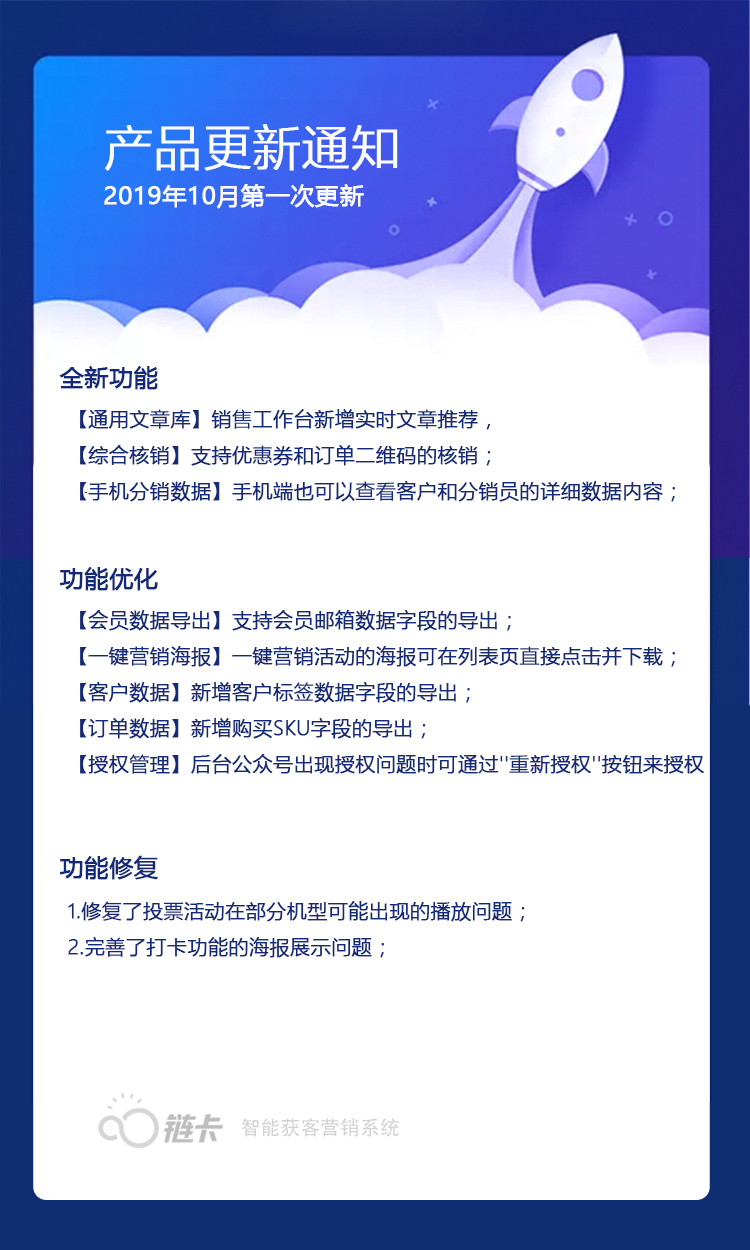 产品更新通知
2019年10月第一次更新

全新功能
【通用文章库】销售工作台新增实时文章推荐，
【综合核销】支持优惠券和订单二维码的核销；
【手机分销数据】手机端也可以查看客户和分销员的详细数据内容；

功能优化
【会员数据导出】支持会员邮箱数据字段的导出；
【一键营销海报】一键营销活动的海报可在列表页直接点击并下载；
【客户数据】新增客户标签数据字段的导出；
【订单数据】新增购买SKU字段的导出；
【授权管理】后台公众号出现授权问题时可通过"重新授权"按钮来授权

功能修复
1.修复了投票活动在部分机型可能出现的播放问题；
2.完善了打卡功能的海报展示问题；

链卡 智能获客营销系统